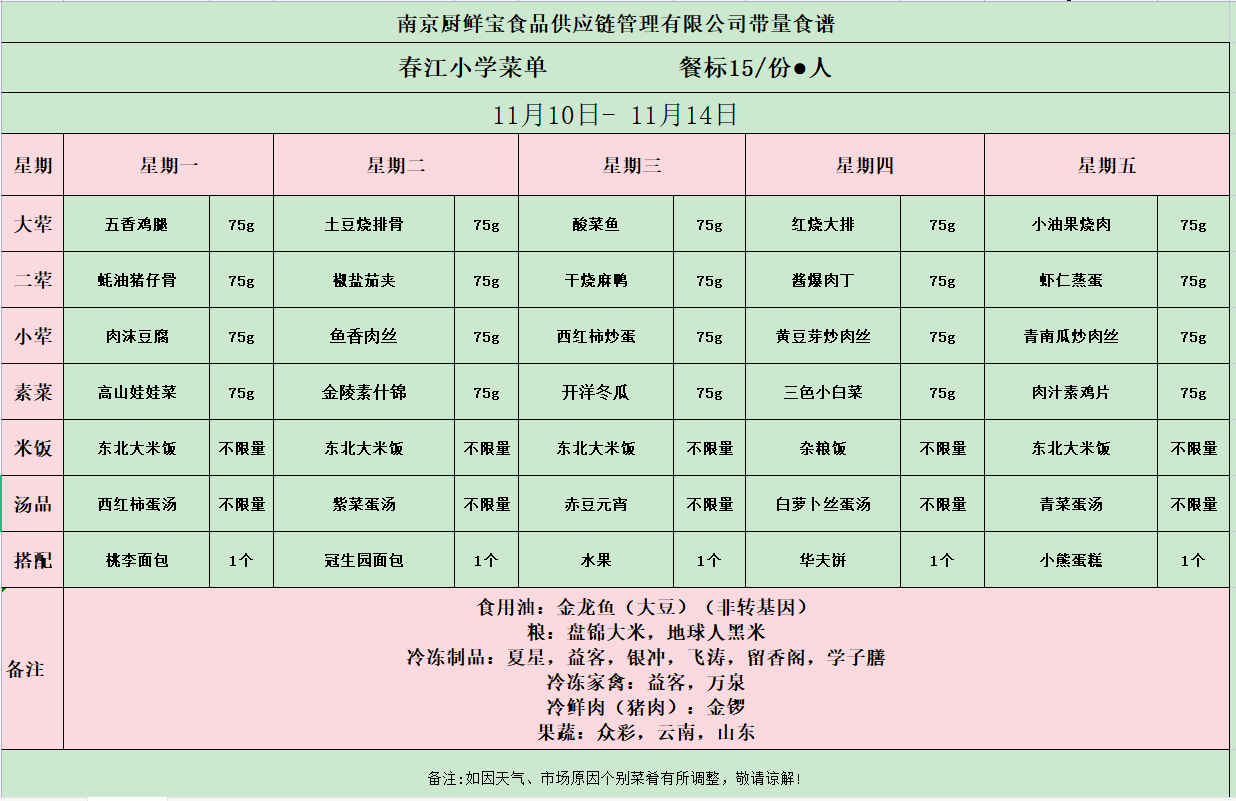 南京厨鲜宝食品供应链管理有限公司带量食谱

春江小学菜单　　餐标15/份●人

11月10日- 11月14日

| 星期 | 星期一 | | 星期二 | | 星期三 | | 星期四 | | 星期五 | |
|---|---|---|---|---|---|---|---|---|---|---|
| 大荤 | 五香鸡腿 | 75g | 土豆烧排骨 | 75g | 酸菜鱼 | 75g | 红烧大排 | 75g | 小油果烧肉 | 75g |
| 二荤 | 蚝油猪仔骨 | 75g | 椒盐茄夹 | 75g | 干烧麻鸭 | 75g | 酱爆肉丁 | 75g | 虾仁蒸蛋 | 75g |
| 小荤 | 肉沫豆腐 | 75g | 鱼香肉丝 | 75g | 西红柿炒蛋 | 75g | 黄豆芽炒肉丝 | 75g | 青南瓜炒肉丝 | 75g |
| 素菜 | 高山娃娃菜 | 75g | 金陵素什锦 | 75g | 开洋冬瓜 | 75g | 三色小白菜 | 75g | 肉汁素鸡片 | 75g |
| 米饭 | 东北大米饭 | 不限量 | 东北大米饭 | 不限量 | 东北大米饭 | 不限量 | 杂粮饭 | 不限量 | 东北大米饭 | 不限量 |
| 汤品 | 西红柿蛋汤 | 不限量 | 紫菜蛋汤 | 不限量 | 赤豆元宵 | 不限量 | 白萝卜丝蛋汤 | 不限量 | 青菜蛋汤 | 不限量 |
| 搭配 | 桃李面包 | 1个 | 冠生园面包 | 1个 | 水果 | 1个 | 华夫饼 | 1个 | 小熊蛋糕 | 1个 |

备注
食用油：金龙鱼（大豆）（非转基因）
粮：盘锦大米，地球人黑米
冷冻制品：夏星，益客，银冲，飞涛，留香阁，学子膳
冷冻家禽：益客，万泉
冷鲜肉（猪肉）：金锣
果蔬：众彩，云南，山东

备注:如因天气、市场原因个别菜肴有所调整，敬请谅解!